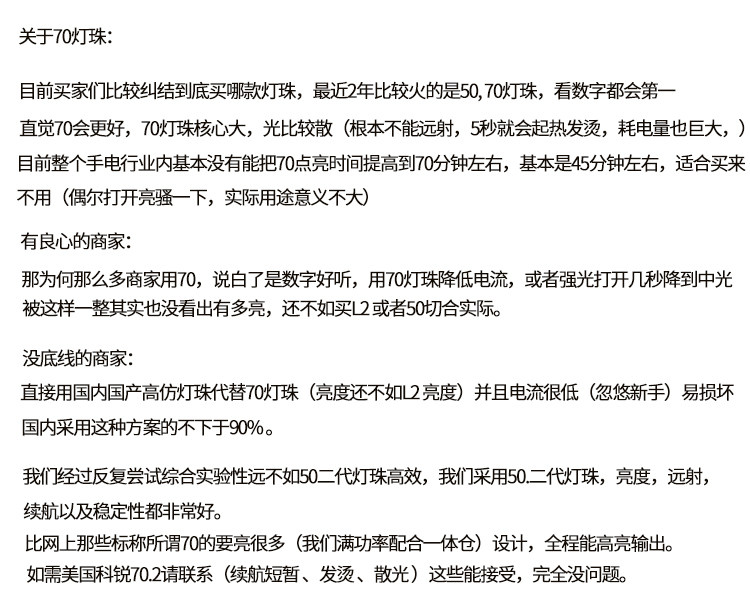 关于70灯珠:

目前买家们比较纠结到底买哪款灯珠，最近2年比较火的是50,70灯珠，看数字都会第一直觉70会更好，70灯珠核心大，光比较散（根本不能远射，5秒就会起热发烫，耗电量也巨大，）目前整个手电行业内基本没有能把70点亮时间提高到70分钟左右，基本是45分钟左右，适合买来不用（偶尔打开亮骚一下，实际用途意义不大）

有良心的商家:

那为何那么多商家用70，说白了是数字好听，用70灯珠降低电流，或者强光打开几秒降到中光被这样一整其实也没看出有多亮，还不如买L2或者50切合实际。

没底线的商家:

直接用国内国产高仿灯珠代替70灯珠（亮度还不如L2亮度）并且电流很低（忽悠新手）易损坏国内采用这种方案的不下于90%。

我们经过反复尝试综合实验性远不如50二代灯珠高效，我们采用50.二代灯珠，亮度，远射，续航以及稳定性都非常好。

比网上那些标称所谓70的要亮很多（我们满功率配合一体仓）设计，全程能高亮输出。

如需美国科锐70.2请联系（续航短暂、发烫、散光）这些能接受，完全没问题。